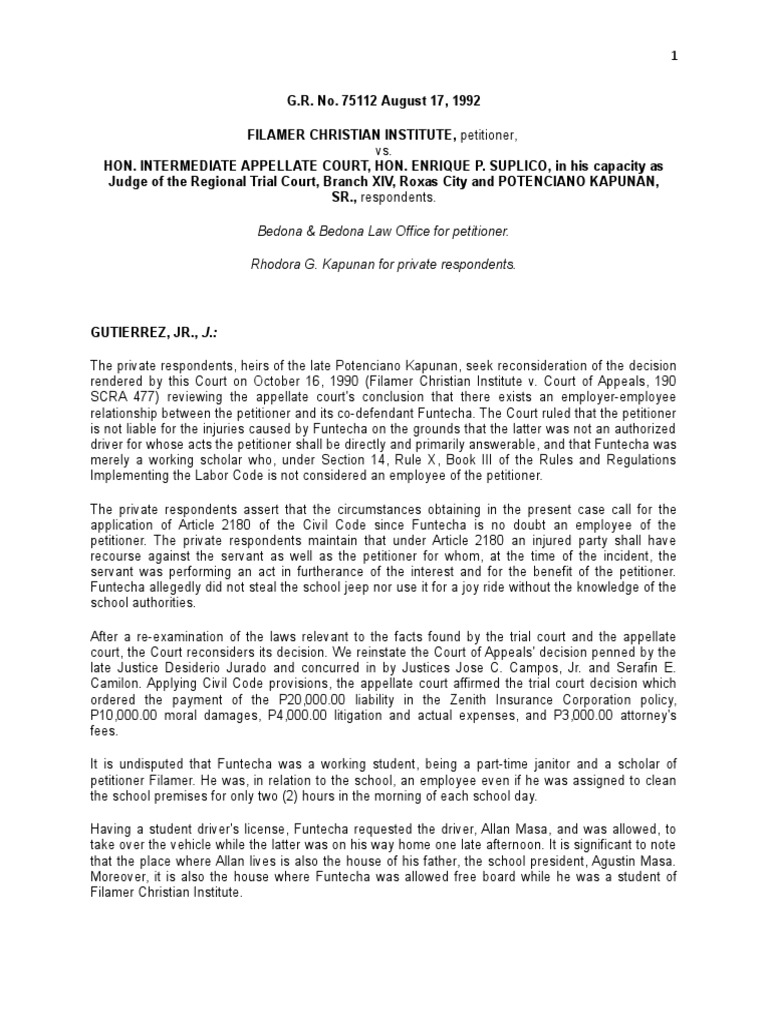 1

G.R. No. 75112 August 17, 1992

FILAMER CHRISTIAN INSTITUTE, petitioner,
vs.
HON. INTERMEDIATE APPELLATE COURT, HON. ENRIQUE P. SUPLICO, in his capacity as Judge of the Regional Trial Court, Branch XIV, Roxas City and POTENCIANO KAPUNAN, SR., respondents.

Bedona & Bedona Law Office for petitioner.

Rhodora G. Kapunan for private respondents.

GUTIERREZ, JR., J.:

The private respondents, heirs of the late Potenciano Kapunan, seek reconsideration of the decision rendered by this Court on October 16, 1990 (Filamer Christian Institute v. Court of Appeals, 190 SCRA 477) reviewing the appellate court's conclusion that there exists an employer-employee relationship between the petitioner and its co-defendant Funtecha. The Court ruled that the petitioner is not liable for the injuries caused by Funtecha on the grounds that the latter was not an authorized driver for whose acts the petitioner shall be directly and primarily answerable, and that Funtecha was merely a working scholar who, under Section 14, Rule X, Book III of the Rules and Regulations Implementing the Labor Code is not considered an employee of the petitioner.

The private respondents assert that the circumstances obtaining in the present case call for the application of Article 2180 of the Civil Code since Funtecha is no doubt an employee of the petitioner. The private respondents maintain that under Article 2180 an injured party shall have recourse against the servant as well as the petitioner for whom, at the time of the incident, the servant was performing an act in furtherance of the interest and for the benefit of the petitioner. Funtecha allegedly did not steal the school jeep nor use it for a joy ride without the knowledge of the school authorities.

After a re-examination of the laws relevant to the facts found by the trial court and the appellate court, the Court reconsiders its decision. We reinstate the Court of Appeals' decision penned by the late Justice Desiderio Jurado and concurred in by Justices Jose C. Campos, Jr. and Serafin E. Camilon. Applying Civil Code provisions, the appellate court affirmed the trial court decision which ordered the payment of the P20,000.00 liability in the Zenith Insurance Corporation policy, P10,000.00 moral damages, P4,000.00 litigation and actual expenses, and P3,000.00 attorney's fees.

It is undisputed that Funtecha was a working student, being a part-time janitor and a scholar of petitioner Filamer. He was, in relation to the school, an employee even if he was assigned to clean the school premises for only two (2) hours in the morning of each school day.

Having a student driver's license, Funtecha requested the driver, Allan Masa, and was allowed, to take over the vehicle while the latter was on his way home one late afternoon. It is significant to note that the place where Allan lives is also the house of his father, the school president, Agustin Masa. Moreover, it is also the house where Funtecha was allowed free board while he was a student of Filamer Christian Institute.